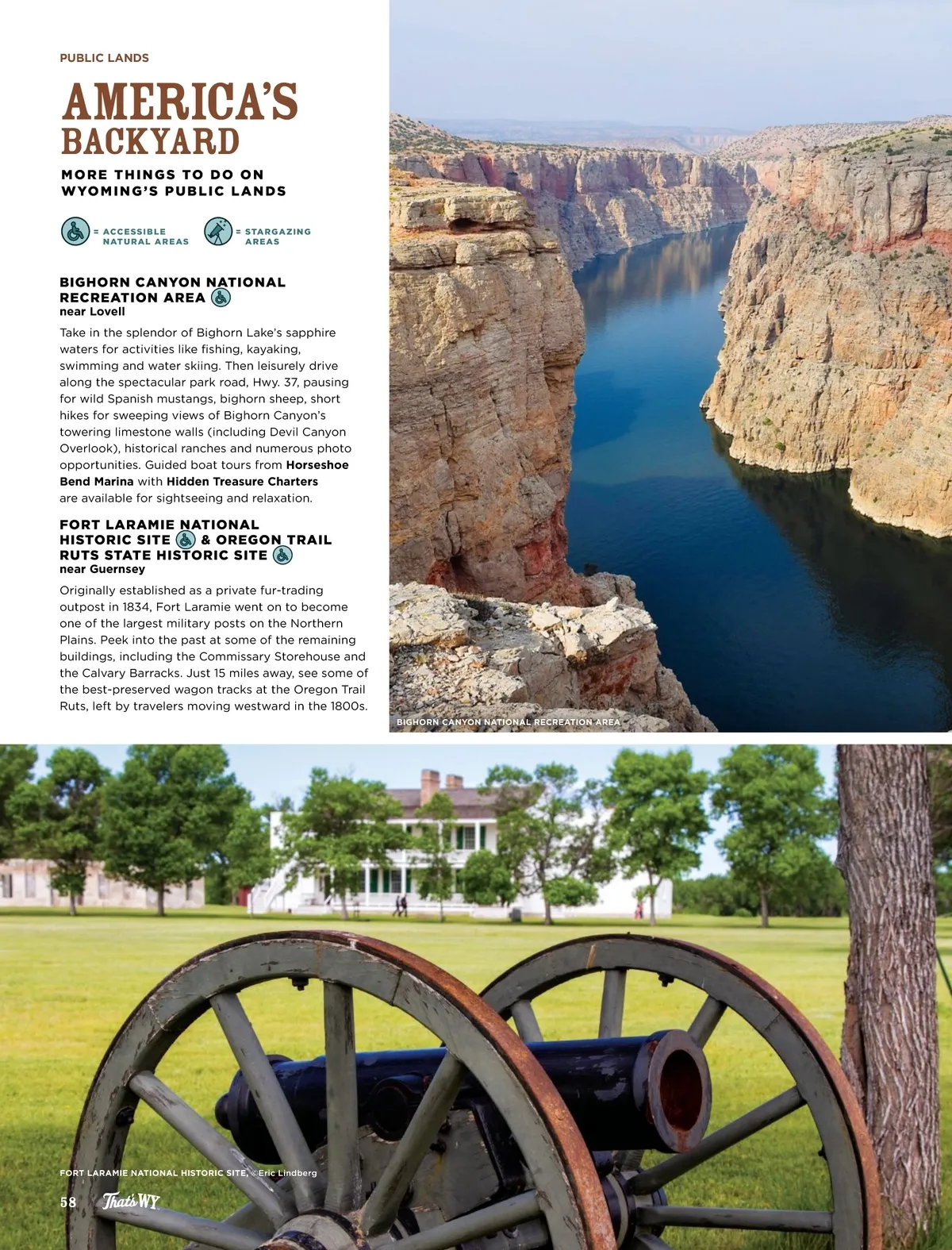 PUBLIC LANDS

AMERICA'S BACKYARD

MORE THINGS TO DO ON WYOMING'S PUBLIC LANDS

= ACCESSIBLE NATURAL AREAS

= STARGAZING AREAS

BIGHORN CANYON NATIONAL RECREATION AREA
near Lovell

Take in the splendor of Bighorn Lake's sapphire waters for activities like fishing, kayaking, swimming and water skiing. Then leisurely drive along the spectacular park road, Hwy. 37, pausing for wild Spanish mustangs, bighorn sheep, short hikes for sweeping views of Bighorn Canyon's towering limestone walls (including Devil Canyon Overlook), historical ranches and numerous photo opportunities. Guided boat tours from Horseshoe Bend Marina with Hidden Treasure Charters are available for sightseeing and relaxation.

FORT LARAMIE NATIONAL HISTORIC SITE & OREGON TRAIL RUTS STATE HISTORIC SITE
near Guernsey

Originally established as a private fur-trading outpost in 1834, Fort Laramie went on to become one of the largest military posts on the Northern Plains. Peek into the past at some of the remaining buildings, including the Commissary Storehouse and the Calvary Barracks. Just 15 miles away, see some of the best-preserved wagon tracks at the Oregon Trail Ruts, left by travelers moving westward in the 1800s.

BIGHORN CANYON NATIONAL RECREATION AREA

FORT LARAMIE NATIONAL HISTORIC SITE, ©Eric Lindberg

58 That's WY